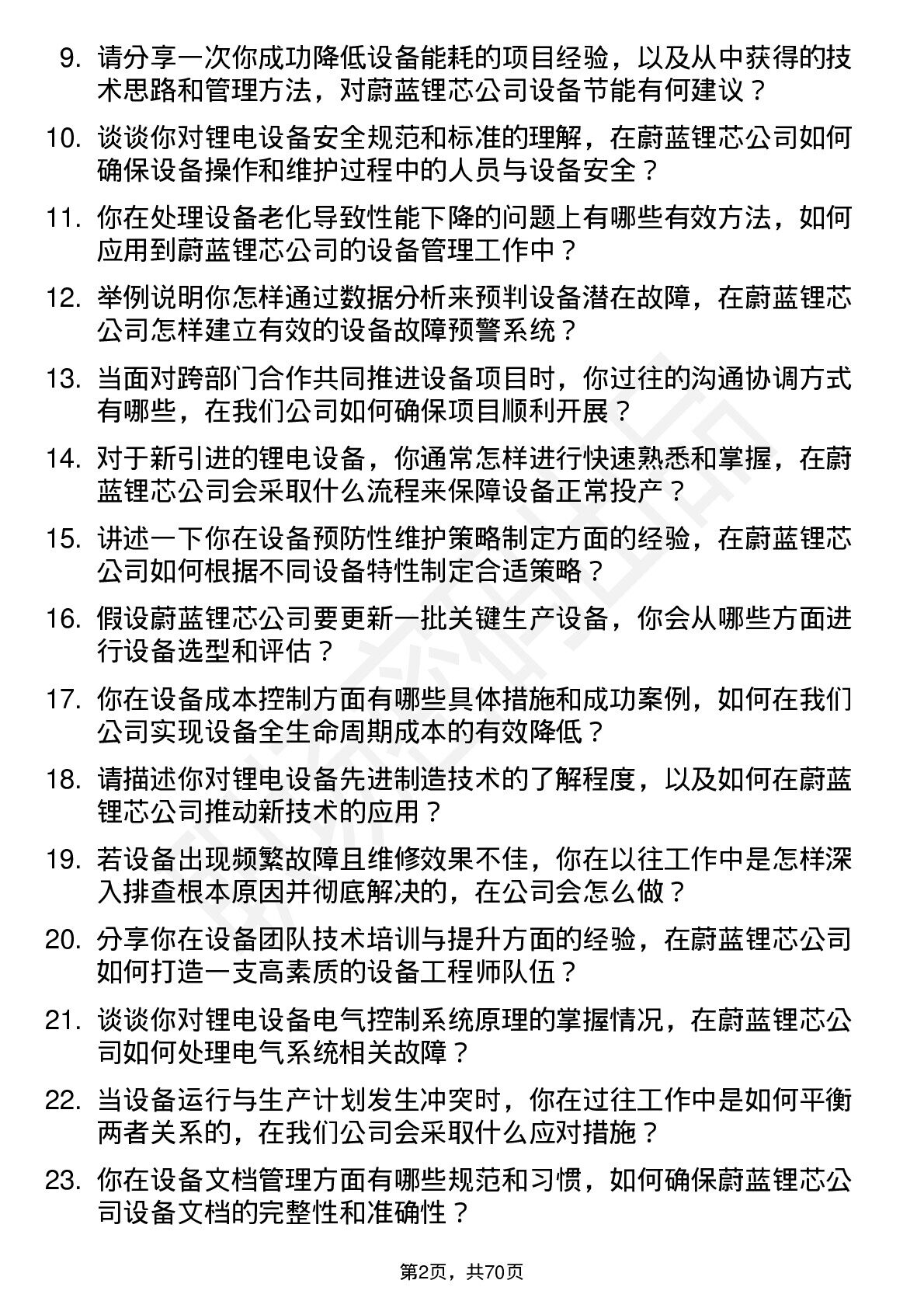 9. 请分享一次你成功降低设备能耗的项目经验，以及从中获得的技术思路和管理方法，对蔚蓝锂芯公司设备节能有何建议？

10. 谈谈你对锂电设备安全规范和标准的理解，在蔚蓝锂芯公司如何确保设备操作和维护过程中的人员与设备安全？

11. 你在处理设备老化导致性能下降的问题上有哪些有效方法，如何应用到蔚蓝锂芯公司的设备管理工作中？

12. 举例说明你怎样通过数据分析来预判设备潜在故障，在蔚蓝锂芯公司怎样建立有效的设备故障预警系统？

13. 当面对跨部门合作共同推进设备项目时，你过往的沟通协调方式有哪些，在我们公司如何确保项目顺利开展？

14. 对于新引进的锂电设备，你通常怎样进行快速熟悉和掌握，在蔚蓝锂芯公司会采取什么流程来保障设备正常投产？

15. 讲述一下你在设备预防性维护策略制定方面的经验，在蔚蓝锂芯公司如何根据不同设备特性制定合适策略？

16. 假设蔚蓝锂芯公司要更新一批关键生产设备，你会从哪些方面进行设备选型和评估？

17. 你在设备成本控制方面有哪些具体措施和成功案例，如何在我们公司实现设备全生命周期成本的有效降低？

18. 请描述你对锂电设备先进制造技术的了解程度，以及如何在蔚蓝锂芯公司推动新技术的应用？

19. 若设备出现频繁故障且维修效果不佳，你在以往工作中是怎样深入排查根本原因并彻底解决的，在公司会怎么做？

20. 分享你在设备团队技术培训与提升方面的经验，在蔚蓝锂芯公司如何打造一支高素质的设备工程师队伍？

21. 谈谈你对锂电设备电气控制系统原理的掌握情况，在蔚蓝锂芯公司如何处理电气系统相关故障？

22. 当设备运行与生产计划发生冲突时，你在过往工作中是如何平衡两者关系的，在我们公司会采取什么应对措施？

23. 你在设备文档管理方面有哪些规范和习惯，如何确保蔚蓝锂芯公司设备文档的完整性和准确性？

第2页，共70页